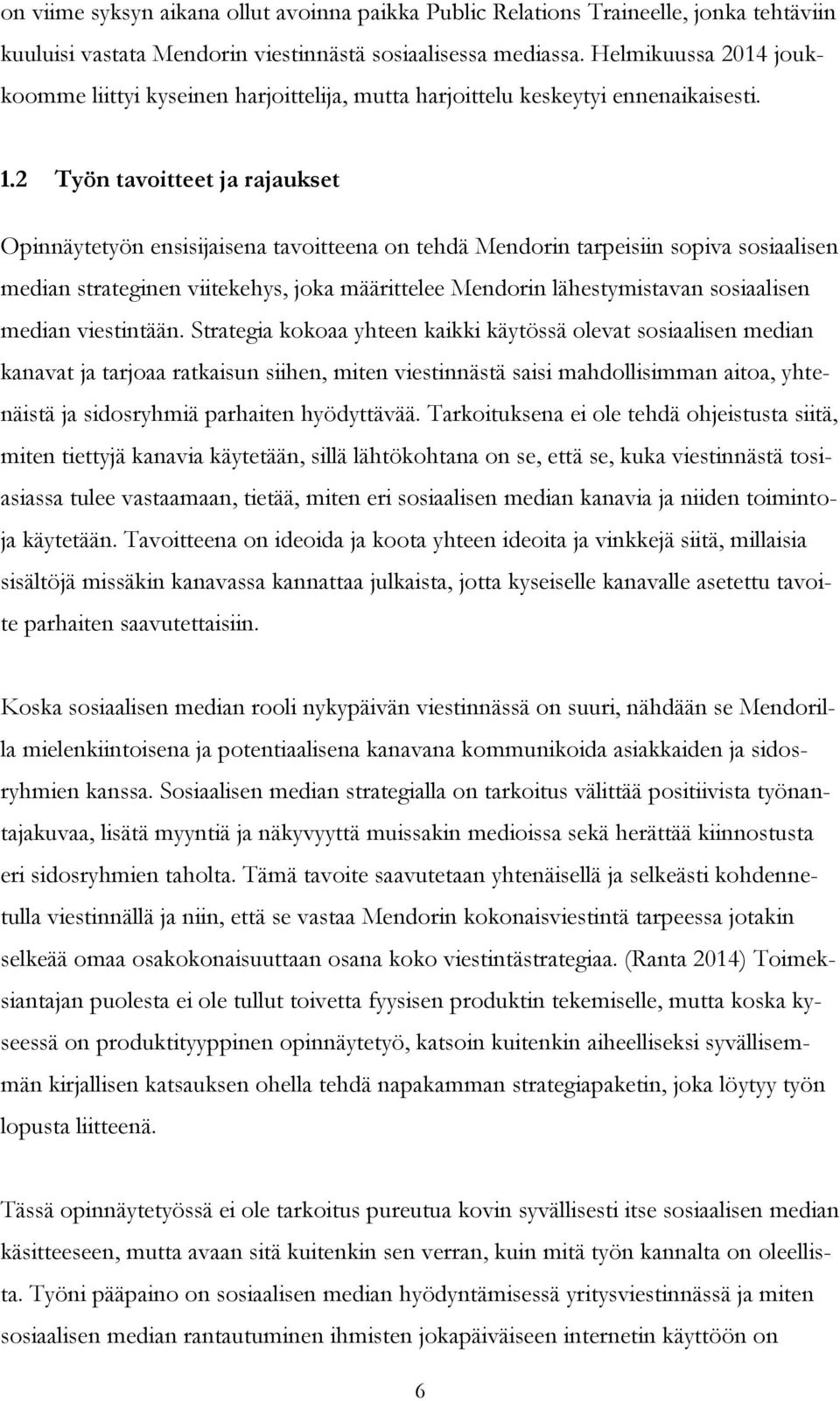 on viime syksyn aikana ollut avoinna paikka Public Relations Traineelle, jonka tehtäviin kuuluisi vastata Mendorin viestinnästä sosiaalisessa mediassa. Helmikuussa 2014 joukkoomme liittyi kyseinen harjoittelija, mutta harjoittelu keskeytyi ennenaikaisesti.

1.2 Työn tavoitteet ja rajaukset

Opinnäytetyön ensisijaisena tavoitteena on tehdä Mendorin tarpeisiin sopiva sosiaalisen median strateginen viitekehys, joka määrittelee Mendorin lähestymistavan sosiaalisen median viestintään. Strategia kokoaa yhteen kaikki käytössä olevat sosiaalisen median kanavat ja tarjoaa ratkaisun siihen, miten viestinnästä saisi mahdollisimman aitoa, yhtenäistä ja sidosryhmiä parhaiten hyödyttävää. Tarkoituksena ei ole tehdä ohjeistusta siitä, miten tiettyjä kanavia käytetään, sillä lähtökohtana on se, että se, kuka viestinnästä tosiasiassa tulee vastaamaan, tietää, miten eri sosiaalisen median kanavia ja niiden toimintoja käytetään. Tavoitteena on ideoida ja koota yhteen ideoita ja vinkkejä siitä, millaisia sisältöjä missäkin kanavassa kannattaa julkaista, jotta kyseiselle kanavalle asetettu tavoite parhaiten saavutettaisiin.

Koska sosiaalisen median rooli nykypäivän viestinnässä on suuri, nähdään se Mendorilla mielenkiintoisena ja potentiaalisena kanavana kommunikoida asiakkaiden ja sidosryhmien kanssa. Sosiaalisen median strategialla on tarkoitus välittää positiivista työnantajakuvaa, lisätä myyntiä ja näkyvyyttä muissakin medioissa sekä herättää kiinnostusta eri sidosryhmien taholta. Tämä tavoite saavutetaan yhtenäisellä ja selkeästi kohdennetulla viestinnällä ja niin, että se vastaa Mendorin kokonaisviestintä tarpeessa jotakin selkeää omaa osakokonaisuuttaan osana koko viestintästrategiaa. (Ranta 2014) Toimeksiantajan puolesta ei ole tullut toivetta fyysisen produktin tekemiselle, mutta koska kyseessä on produktityyppinen opinnäytetyö, katsoin kuitenkin aiheelliseksi syvällisemmän kirjallisen katsauksen ohella tehdä napakamman strategiapaketin, joka löytyy työn lopusta liitteenä.

Tässä opinnäytetyössä ei ole tarkoitus pureutua kovin syvällisesti itse sosiaalisen median käsitteeseen, mutta avaan sitä kuitenkin sen verran, kuin mitä työn kannalta on oleellista. Työni pääpaino on sosiaalisen median hyödyntämisessä yritysviestinnässä ja miten sosiaalisen median rantautuminen ihmisten jokapäiväiseen internetin käyttöön on

6